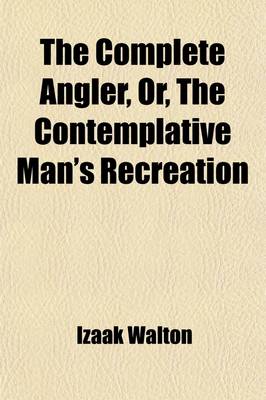 The Complete Angler, Or, The Contemplative Man's Recreation

Izaak Walton